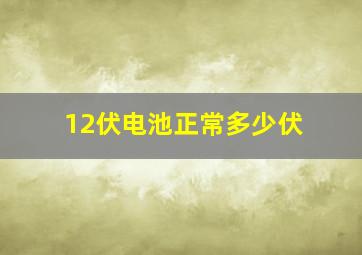 12伏电池正常多少伏